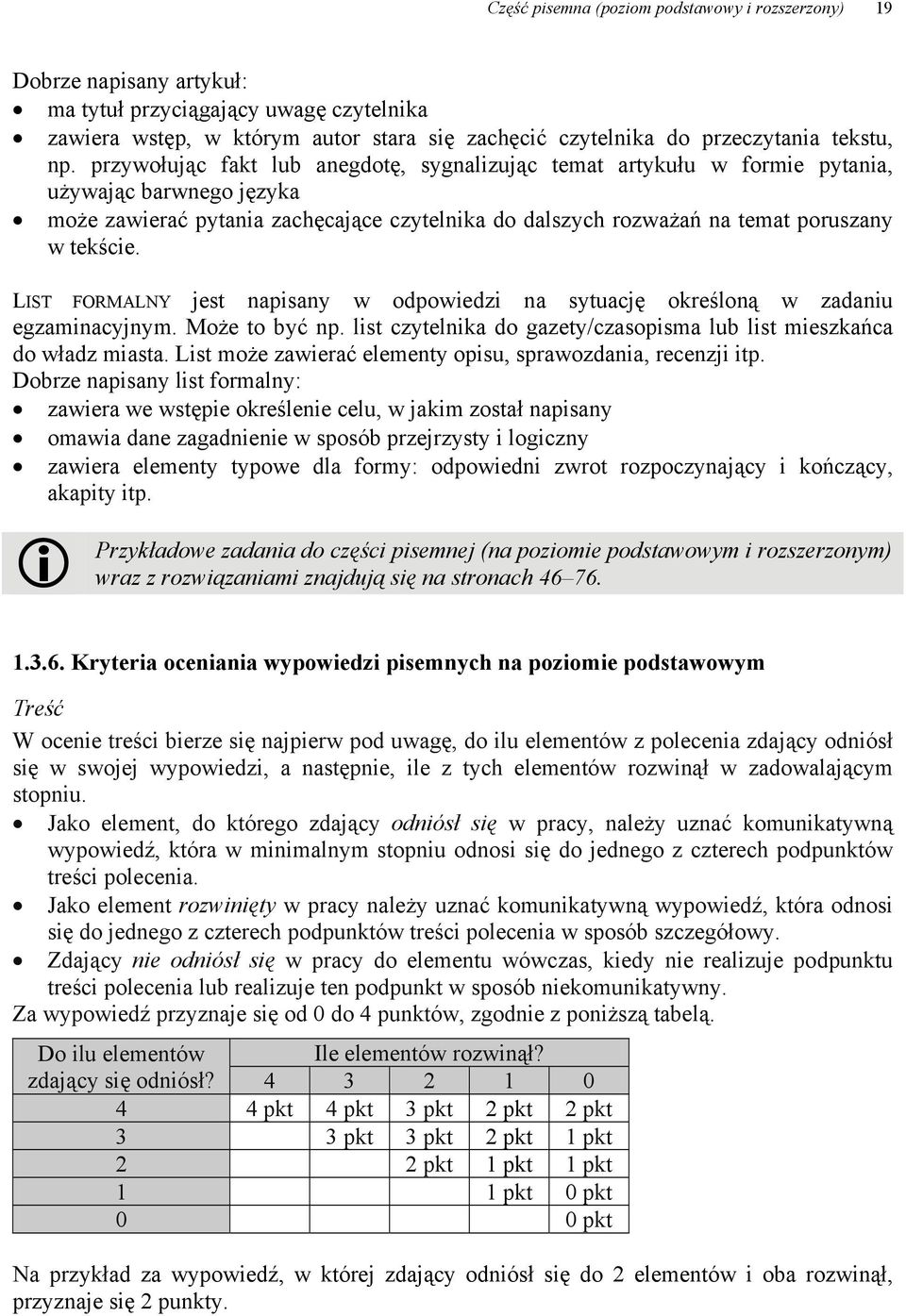 Część pisemna (poziom podstawowy i rozszerzony) 19

Dobrze napisany artykuł:
• ma tytuł przyciągający uwagę czytelnika
• zawiera wstęp, w którym autor stara się zachęcić czytelnika do przeczytania tekstu, np. przywołując fakt lub anegdotę, sygnalizując temat artykułu w formie pytania, używając barwnego języka
• może zawierać pytania zachęcające czytelnika do dalszych rozważań na temat poruszany w tekście.

LIST FORMALNY jest napisany w odpowiedzi na sytuację określoną w zadaniu egzaminacyjnym. Może to być np. list czytelnika do gazety/czasopisma lub list mieszkańca do władz miasta. List może zawierać elementy opisu, sprawozdania, recenzji itp.
Dobrze napisany list formalny:
• zawiera we wstępie określenie celu, w jakim został napisany
• omawia dane zagadnienie w sposób przejrzysty i logiczny
• zawiera elementy typowe dla formy: odpowiedni zwrot rozpoczynający i kończący, akapity itp.

Przykładowe zadania do części pisemnej (na poziomie podstawowym i rozszerzonym) wraz z rozwiązaniami znajdują się na stronach 46–76.

1.3.6. Kryteria oceniania wypowiedzi pisemnych na poziomie podstawowym

Treść

W ocenie treści bierze się najpierw pod uwagę, do ilu elementów z polecenia zdający odniósł się w swojej wypowiedzi, a następnie, ile z tych elementów rozwinął w zadowalającym stopniu.
• Jako element, do którego zdający odniósł się w pracy, należy uznać komunikatywną wypowiedź, która w minimalnym stopniu odnosi się do jednego z czterech podpunktów treści polecenia.
• Jako element rozwinięty w pracy należy uznać komunikatywną wypowiedź, która odnosi się do jednego z czterech podpunktów treści polecenia w sposób szczegółowy.
• Zdający nie odniósł się w pracy do elementu wówczas, kiedy nie realizuje podpunktu treści polecenia lub realizuje ten podpunkt w sposób niekomunikatywny.
Za wypowiedź przyznaje się od 0 do 4 punktów, zgodnie z poniższą tabelą.

| Do ilu elementów zdający się odniósł? | Ile elementów rozwinął? | | | | |
|---|---|---|---|---|---|
| | 4 | 3 | 2 | 1 | 0 |
| 4 | 4 pkt | 4 pkt | 3 pkt | 2 pkt | 2 pkt |
| 3 | | 3 pkt | 3 pkt | 2 pkt | 1 pkt |
| 2 | | | 2 pkt | 1 pkt | 1 pkt |
| 1 | | | | 1 pkt | 0 pkt |
| 0 | | | | | 0 pkt |

Na przykład za wypowiedź, w której zdający odniósł się do 2 elementów i oba rozwinął, przyznaje się 2 punkty.